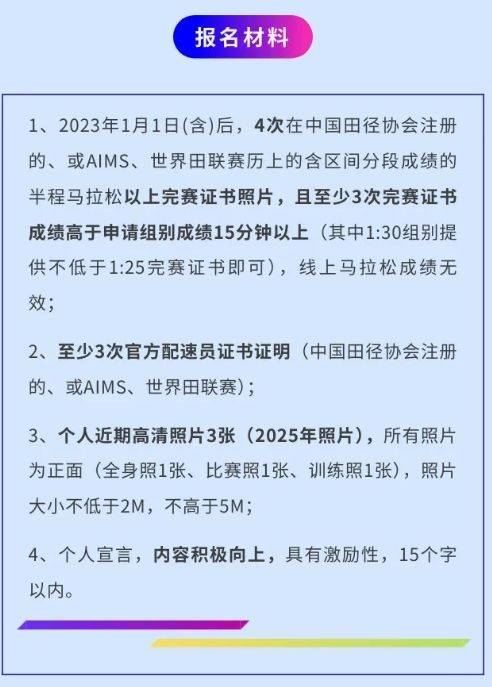 报名材料

1、2023年1月1日(含)后，4次在中国田径协会注册的、或AIMS、世界田联赛历上的含区间分段成绩的半程马拉松以上完赛证书照片，且至少3次完赛证书成绩高于申请组别成绩15分钟以上（其中1:30组别提供不低于1:25完赛证书即可），线上马拉松成绩无效；

2、至少3次官方配速员证书证明（中国田径协会注册的、或AIMS、世界田联赛）；

3、个人近期高清照片3张（2025年照片），所有照片为正面（全身照1张、比赛照1张、训练照1张），照片大小不低于2M，不高于5M；

4、个人宣言，内容积极向上，具有激励性，15个字以内。